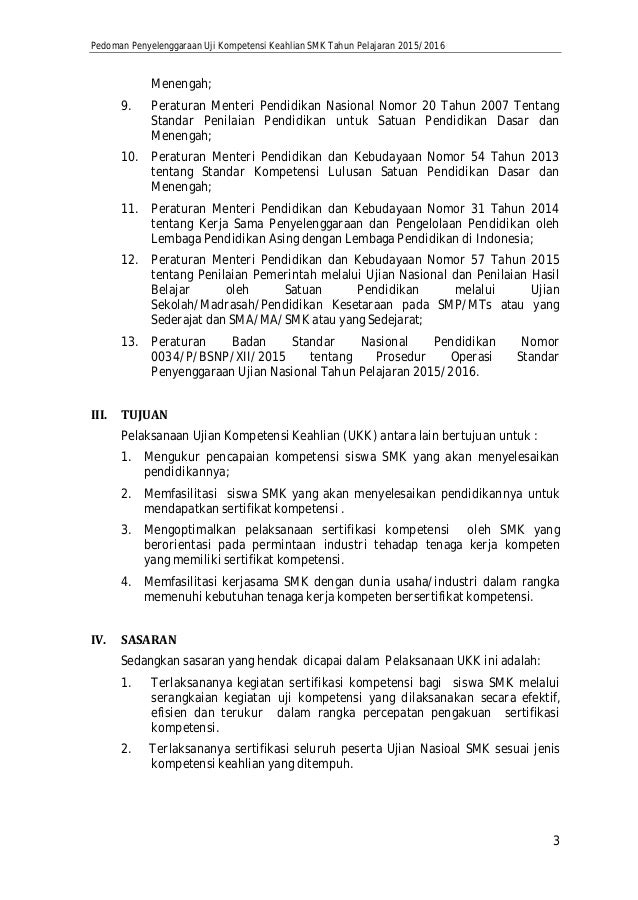 Pedoman Penyelenggaraan Uji Kompetensi Keahlian SMK Tahun Pelajaran 2015/2016

Menengah;

9. Peraturan Menteri Pendidikan Nasional Nomor 20 Tahun 2007 Tentang Standar Penilaian Pendidikan untuk Satuan Pendidikan Dasar dan Menengah;

10. Peraturan Menteri Pendidikan dan Kebudayaan Nomor 54 Tahun 2013 tentang Standar Kompetensi Lulusan Satuan Pendidikan Dasar dan Menengah;

11. Peraturan Menteri Pendidikan dan Kebudayaan Nomor 31 Tahun 2014 tentang Kerja Sama Penyelenggaraan dan Pengelolaan Pendidikan oleh Lembaga Pendidikan Asing dengan Lembaga Pendidikan di Indonesia;

12. Peraturan Menteri Pendidikan dan Kebudayaan Nomor 57 Tahun 2015 tentang Penilaian Pemerintah melalui Ujian Nasional dan Penilaian Hasil Belajar oleh Satuan Pendidikan melalui Ujian Sekolah/Madrasah/Pendidikan Kesetaraan pada SMP/MTs atau yang Sederajat dan SMA/MA/SMK atau yang Sedejarat;

13. Peraturan Badan Standar Nasional Pendidikan Nomor 0034/P/BSNP/XII/2015 tentang Prosedur Operasi Standar Penyenggaraan Ujian Nasional Tahun Pelajaran 2015/2016.

III. TUJUAN

Pelaksanaan Ujian Kompetensi Keahlian (UKK) antara lain bertujuan untuk :

1. Mengukur pencapaian kompetensi siswa SMK yang akan menyelesaikan pendidikannya;

2. Memfasilitasi siswa SMK yang akan menyelesaikan pendidikannya untuk mendapatkan sertifikat kompetensi .

3. Mengoptimalkan pelaksanaan sertifikasi kompetensi oleh SMK yang berorientasi pada permintaan industri tehadap tenaga kerja kompeten yang memiliki sertifikat kompetensi.

4. Memfasilitasi kerjasama SMK dengan dunia usaha/industri dalam rangka memenuhi kebutuhan tenaga kerja kompeten bersertifikat kompetensi.

IV. SASARAN

Sedangkan sasaran yang hendak dicapai dalam Pelaksanaan UKK ini adalah:

1. Terlaksananya kegiatan sertifikasi kompetensi bagi siswa SMK melalui serangkaian kegiatan uji kompetensi yang dilaksanakan secara efektif, efisien dan terukur dalam rangka percepatan pengakuan sertifikasi kompetensi.

2. Terlaksananya sertifikasi seluruh peserta Ujian Nasioal SMK sesuai jenis kompetensi keahlian yang ditempuh.

3